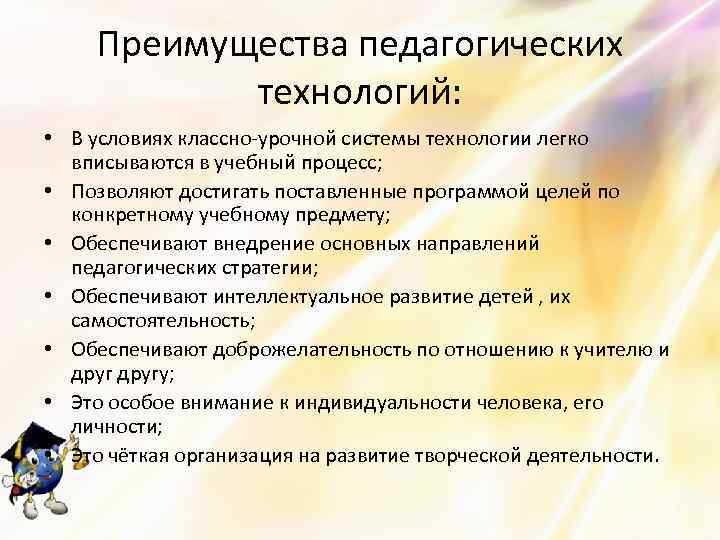 Преимущества педагогических технологий:

• В условиях классно-урочной системы технологии легко вписываются в учебный процесс;
• Позволяют достигать поставленные программой целей по конкретному учебному предмету;
• Обеспечивают внедрение основных направлений педагогических стратегии;
• Обеспечивают интеллектуальное развитие детей , их самостоятельность;
• Обеспечивают доброжелательность по отношению к учителю и друг другу;
• Это особое внимание к индивидуальности человека, его личности;
• Это чёткая организация на развитие творческой деятельности.